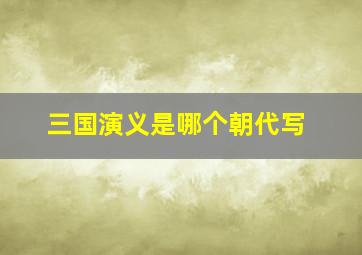 三国演义是哪个朝代写